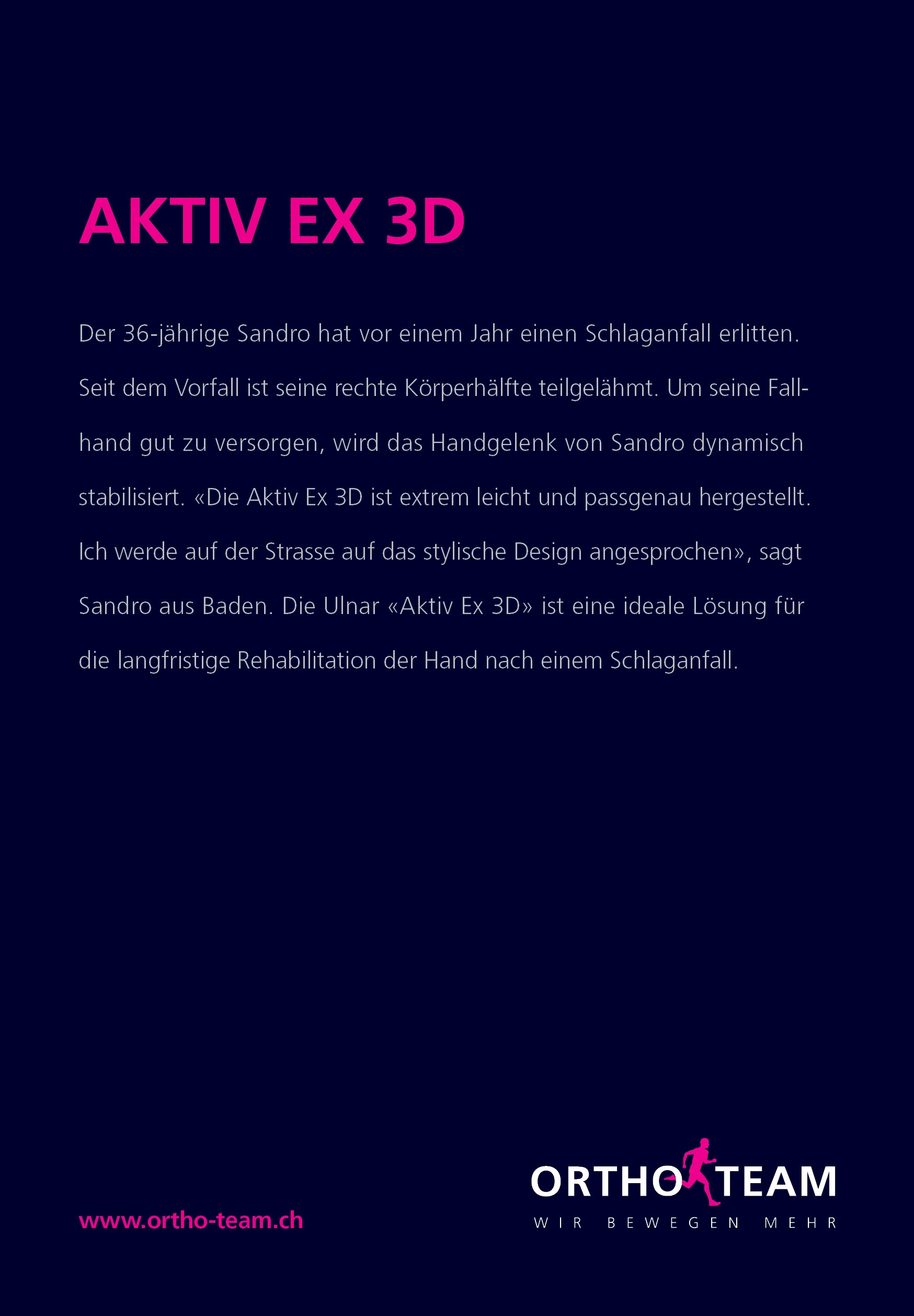 AKTIV EX 3D

Der 36-jährige Sandro hat vor einem Jahr einen Schlaganfall erlitten. Seit dem Vorfall ist seine rechte Körperhälfte teilgelähmt. Um seine Fallhand gut zu versorgen, wird das Handgelenk von Sandro dynamisch stabilisiert. «Die Aktiv Ex 3D ist extrem leicht und passgenau hergestellt. Ich werde auf der Strasse auf das stylische Design angesprochen», sagt Sandro aus Baden. Die Ulnar «Aktiv Ex 3D» ist eine ideale Lösung für die langfristige Rehabilitation der Hand nach einem Schlaganfall.

www.ortho-team.ch

ORTHO TEAM
WIR BEWEGEN MEHR